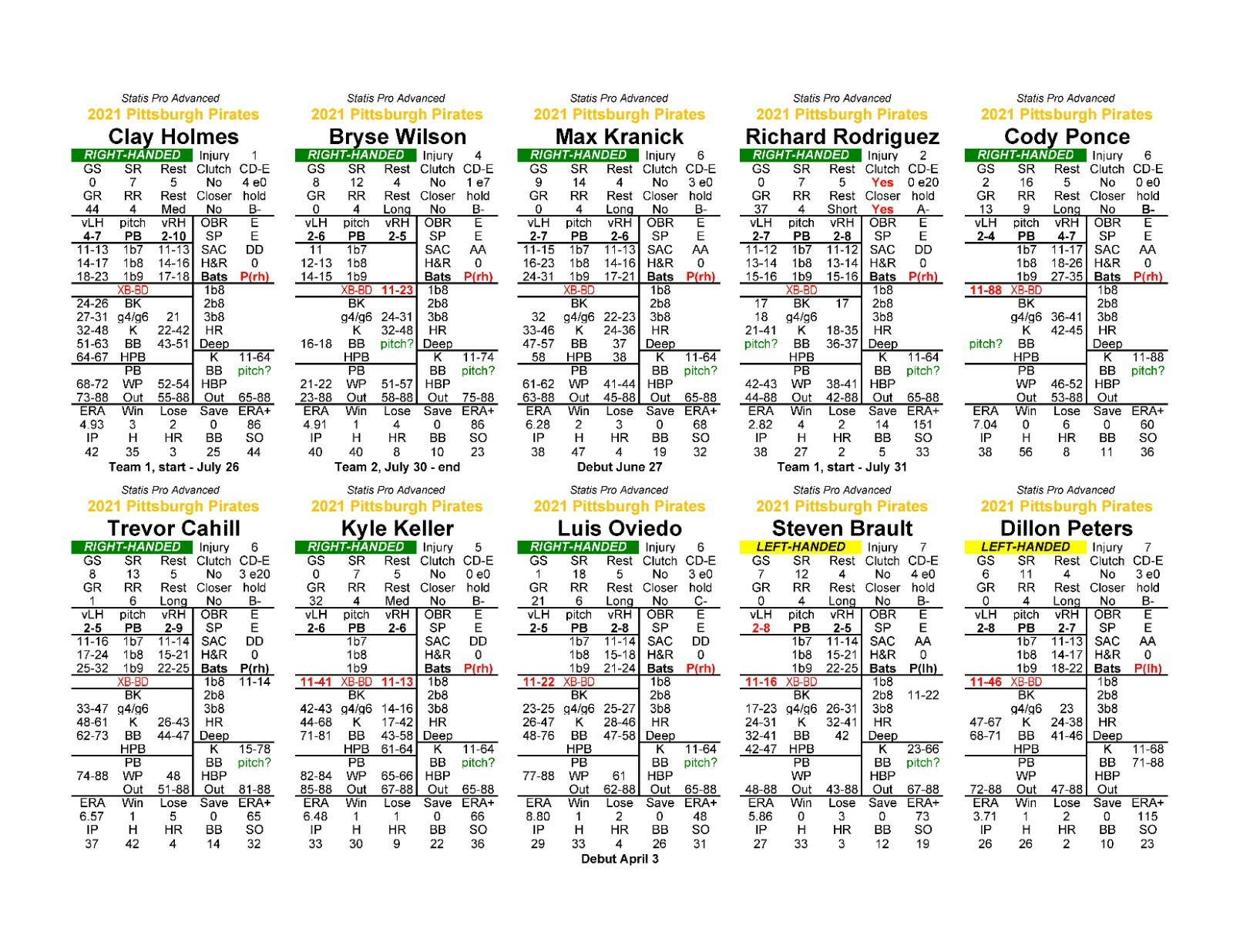 Statis Pro Advanced
2021 Pittsburgh Pirates
Clay Holmes
RIGHT-HANDED Injury 1
GS SR Rest Clutch CD-E
0 7 5 No 4 e0
GR RR Rest Closer hold
44 4 Med No B-
vLH pitch vRH OBR E
4-7 PB 2-10 SP E
11-13 1b7 11-13 SAC DD
14-17 1b8 14-16 H&R 0
18-23 1b9 17-18 Bats P(rh)
XB-BD 1b8
24-26 BK 2b8
27-31 g4/g6 21 3b8
32-48 K 22-42 HR
51-63 BB 43-51 Deep
64-67 HPB K 11-64
PB BB pitch?
68-72 WP 52-54 HBP
73-88 Out 55-88 Out 65-88
ERA Win Lose Save ERA+
4.93 3 2 0 86
IP H HR BB SO
42 35 3 25 44
Team 1, start - July 26

Statis Pro Advanced
2021 Pittsburgh Pirates
Bryse Wilson
RIGHT-HANDED Injury 4
GS SR Rest Clutch CD-E
8 12 4 No 1 e7
GR RR Rest Closer hold
0 4 Long No B-
vLH pitch vRH OBR E
2-6 PB 2-5 SP E
11 1b7 SAC AA
12-13 1b8 H&R 0
14-15 1b9 Bats P(rh)
XB-BD 11-23 1b8
BK 2b8
g4/g6 24-31 3b8
K 32-48 HR
16-18 BB pitch? Deep
HPB K 11-74
PB BB pitch?
21-22 WP 51-57 HBP
23-88 Out 58-88 Out 75-88
ERA Win Lose Save ERA+
4.91 1 4 0 86
IP H HR BB SO
40 40 8 10 23
Team 2, July 30 - end

Statis Pro Advanced
2021 Pittsburgh Pirates
Max Kranick
RIGHT-HANDED Injury 6
GS SR Rest Clutch CD-E
9 14 4 No 3 e0
GR RR Rest Closer hold
0 4 Long No B-
vLH pitch vRH OBR E
2-7 PB 2-6 SP E
11-15 1b7 11-13 SAC AA
16-23 1b8 14-16 H&R 0
24-31 1b9 17-21 Bats P(rh)
XB-BD 1b8
BK 2b8
32 g4/g6 22-23 3b8
33-46 K 24-36 HR
47-57 BB 37 Deep
58 HPB 38 K 11-64
PB BB pitch?
61-62 WP 41-44 HBP
63-88 Out 45-88 Out 65-88
ERA Win Lose Save ERA+
6.28 2 3 0 68
IP H HR BB SO
38 47 4 19 32
Debut June 27

Statis Pro Advanced
2021 Pittsburgh Pirates
Richard Rodriguez
RIGHT-HANDED Injury 2
GS SR Rest Clutch CD-E
0 7 5 Yes 0 e20
GR RR Rest Closer hold
37 4 Short Yes A-
vLH pitch vRH OBR E
2-7 PB 2-8 SP E
11-12 1b7 11-12 SAC DD
13-14 1b8 13-14 H&R 0
15-16 1b9 15-16 Bats P(rh)
XB-BD 1b8
17 BK 17 2b8
18 g4/g6 3b8
21-41 K 18-35 HR
pitch? BB 36-37 Deep
HPB K 11-64
PB BB pitch?
42-43 WP 38-41 HBP
44-88 Out 42-88 Out 65-88
ERA Win Lose Save ERA+
2.82 4 2 14 151
IP H HR BB SO
38 27 2 5 33
Team 1, start - July 31

Statis Pro Advanced
2021 Pittsburgh Pirates
Cody Ponce
RIGHT-HANDED Injury 6
GS SR Rest Clutch CD-E
2 16 5 No 0 e0
GR RR Rest Closer hold
13 9 Long No B-
vLH pitch vRH OBR E
2-4 PB 4-7 SP E
1b7 11-17 SAC AA
1b8 18-26 H&R 0
1b9 27-35 Bats P(rh)
11-88 XB-BD 1b8
BK 2b8
g4/g6 36-41 3b8
K 42-45 HR
pitch? BB Deep
HPB K 11-88
PB BB pitch?
WP 46-52 HBP
Out 53-88 Out
ERA Win Lose Save ERA+
7.04 0 6 0 60
IP H HR BB SO
38 56 8 11 36

Statis Pro Advanced
2021 Pittsburgh Pirates
Trevor Cahill
RIGHT-HANDED Injury 6
GS SR Rest Clutch CD-E
8 13 5 No 3 e20
GR RR Rest Closer hold
1 6 Long No B-
vLH pitch vRH OBR E
2-5 PB 2-9 SP E
11-16 1b7 11-14 SAC DD
17-24 1b8 15-21 H&R 0
25-32 1b9 22-25 Bats P(rh)
XB-BD 1b8 11-14
BK 2b8
33-47 g4/g6 3b8
48-61 K 26-43 HR
62-73 BB 44-47 Deep
HPB K 15-78
PB BB pitch?
74-88 WP 48 HBP
Out 51-88 Out 81-88
ERA Win Lose Save ERA+
6.57 1 5 0 65
IP H HR BB SO
37 42 4 14 32

Statis Pro Advanced
2021 Pittsburgh Pirates
Kyle Keller
RIGHT-HANDED Injury 5
GS SR Rest Clutch CD-E
0 7 5 No 0 e0
GR RR Rest Closer hold
32 4 Med No B-
vLH pitch vRH OBR E
2-6 PB 2-6 SP E
1b7 SAC DD
1b8 H&R 0
1b9 Bats P(rh)
11-41 XB-BD 11-13 1b8
BK 2b8
42-43 g4/g6 14-16 3b8
44-68 K 17-42 HR
71-81 BB 43-58 Deep
HPB 61-64 K 11-64
PB BB pitch?
82-84 WP 65-66 HBP
85-88 Out 67-88 Out 65-88
ERA Win Lose Save ERA+
6.48 1 1 0 66
IP H HR BB SO
33 30 9 22 36

Statis Pro Advanced
2021 Pittsburgh Pirates
Luis Oviedo
RIGHT-HANDED Injury 6
GS SR Rest Clutch CD-E
1 18 5 No 3 e0
GR RR Rest Closer hold
21 6 Long No C-
vLH pitch vRH OBR E
2-5 PB 2-8 SP E
1b7 11-14 SAC DD
1b8 15-18 H&R 0
1b9 21-24 Bats P(rh)
11-22 XB-BD 1b8
BK 2b8
23-25 g4/g6 25-27 3b8
26-47 K 28-46 HR
48-76 BB 47-58 Deep
HPB K 11-64
PB BB pitch?
77-88 WP 61 HBP
Out 62-88 Out 65-88
ERA Win Lose Save ERA+
8.80 1 2 0 48
IP H HR BB SO
29 33 4 26 31
Debut April 3

Statis Pro Advanced
2021 Pittsburgh Pirates
Steven Brault
LEFT-HANDED Injury 7
GS SR Rest Clutch CD-E
7 12 4 No 4 e0
GR RR Rest Closer hold
0 4 Long No B-
vLH pitch vRH OBR E
2-8 PB 2-5 SP E
1b7 11-14 SAC AA
1b8 15-21 H&R 0
1b9 22-25 Bats P(lh)
11-16 XB-BD 1b8
BK 2b8 11-22
17-23 g4/g6 26-31 3b8
24-31 K 32-41 HR
32-41 BB 42 Deep
42-47 HPB K 23-66
PB BB pitch?
WP HBP
48-88 Out 43-88 Out 67-88
ERA Win Lose Save ERA+
5.86 0 3 0 73
IP H HR BB SO
27 33 3 12 19

Statis Pro Advanced
2021 Pittsburgh Pirates
Dillon Peters
LEFT-HANDED Injury 7
GS SR Rest Clutch CD-E
6 11 4 No 3 e0
GR RR Rest Closer hold
0 4 Long No B-
vLH pitch vRH OBR E
2-8 PB 2-7 SP E
1b7 11-13 SAC AA
1b8 14-17 H&R 0
1b9 18-22 Bats P(lh)
11-46 XB-BD 1b8
BK 2b8
g4/g6 23 3b8
47-67 K 24-38 HR
68-71 BB 41-46 Deep
HPB K 11-68
PB BB 71-88
WP HBP
72-88 Out 47-88 Out
ERA Win Lose Save ERA+
3.71 1 2 0 115
IP H HR BB SO
26 26 2 10 23